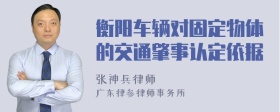 衡阳车辆对固定物体的交通肇事认定依据

张神兵律师

广东律参律师事务所